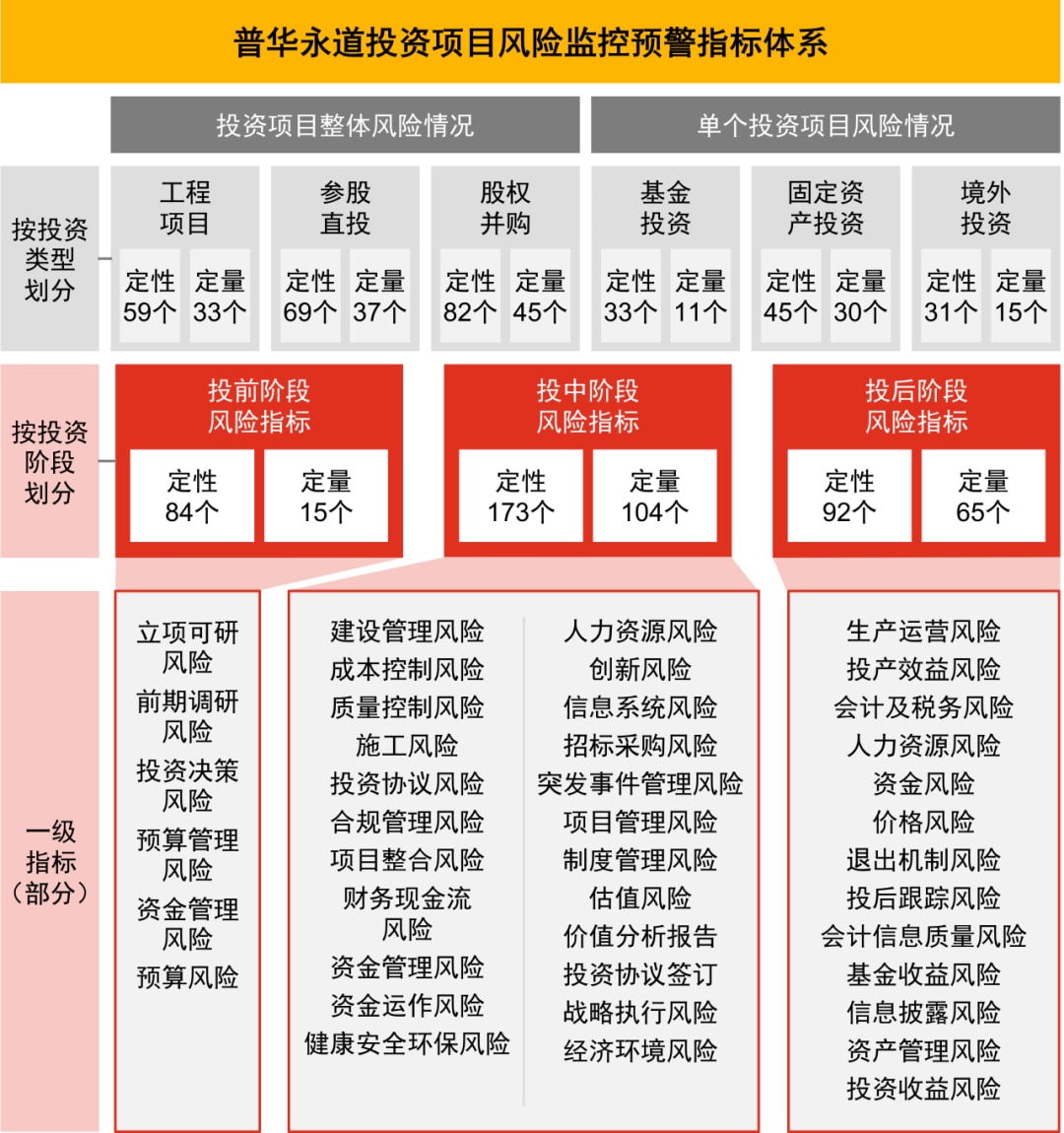 普华永道投资项目风险监控预警指标体系

投资项目整体风险情况

单个投资项目风险情况

按投资类型划分

工程项目
定性 59个
定量 33个

参股直投
定性 69个
定量 37个

股权并购
定性 82个
定量 45个

基金投资
定性 33个
定量 11个

固定资产投资
定性 45个
定量 30个

境外投资
定性 31个
定量 15个

按投资阶段划分

投前阶段风险指标
定性 84个
定量 15个

投中阶段风险指标
定性 173个
定量 104个

投后阶段风险指标
定性 92个
定量 65个

一级指标（部分）

立项可研风险
前期调研风险
投资决策风险
预算管理风险
资金管理风险
预算风险

建设管理风险
成本控制风险
质量控制风险
施工风险
投资协议风险
合规管理风险
项目整合风险
财务现金流风险
资金管理风险
资金运作风险
健康安全环保风险

人力资源风险
创新风险
信息系统风险
招标采购风险
突发事件管理风险
项目管理风险
制度管理风险
估值风险
价值分析报告
投资协议签订
战略执行风险
经济环境风险

生产运营风险
投产效益风险
会计及税务风险
人力资源风险
资金风险
价格风险
退出机制风险
投后跟踪风险
会计信息质量风险
基金收益风险
信息披露风险
资产管理风险
投资收益风险